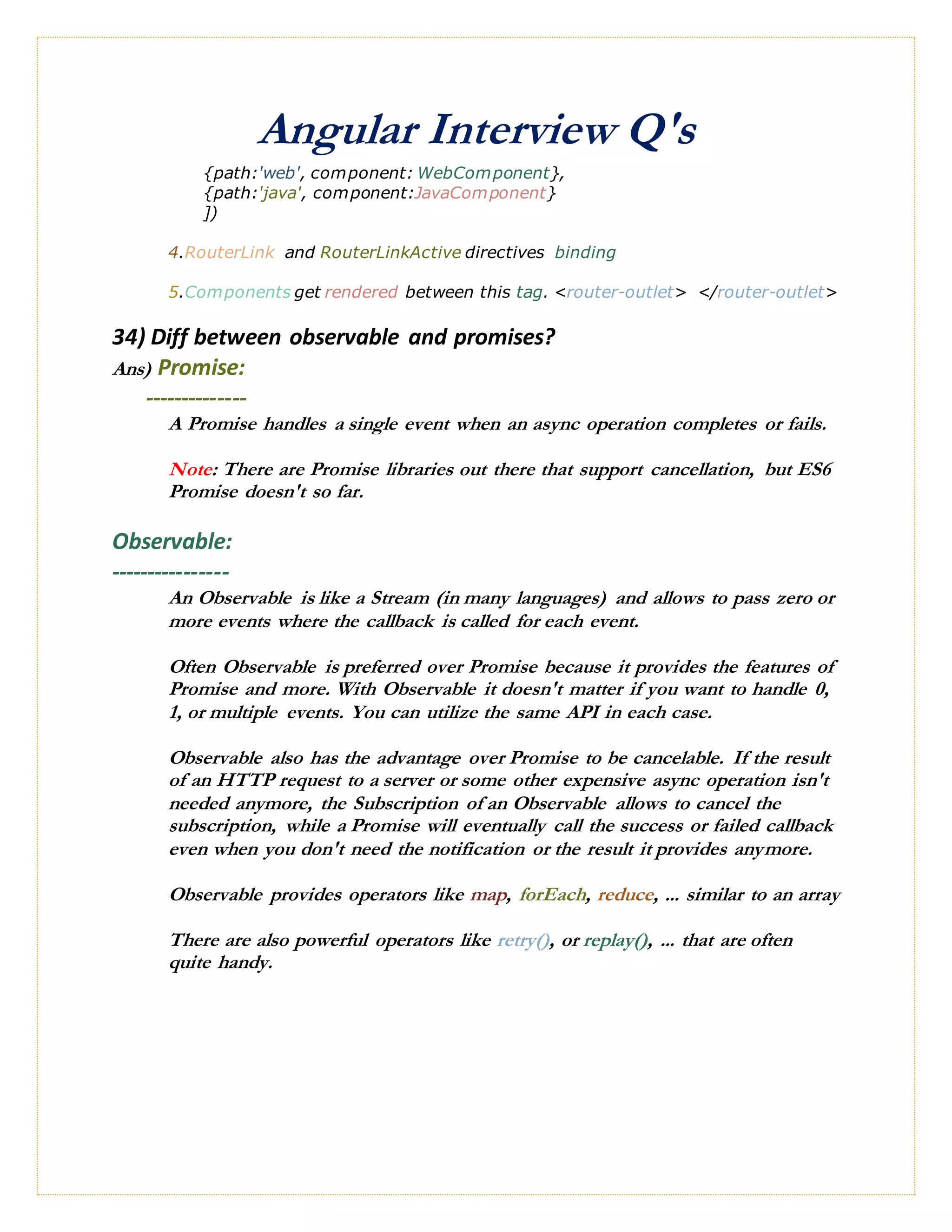 Angular Interview Q's

{path:'web', component: WebComponent},
{path:'java', component:JavaComponent}
])

4.RouterLink and RouterLinkActive directives binding

5.Components get rendered between this tag. <router-outlet> </router-outlet>

34) Diff between observable and promises?

Ans) Promise:
-------------

A Promise handles a single event when an async operation completes or fails.

Note: There are Promise libraries out there that support cancellation, but ES6 Promise doesn't so far.

Observable:
---------------

An Observable is like a Stream (in many languages) and allows to pass zero or more events where the callback is called for each event.

Often Observable is preferred over Promise because it provides the features of Promise and more. With Observable it doesn't matter if you want to handle 0, 1, or multiple events. You can utilize the same API in each case.

Observable also has the advantage over Promise to be cancelable. If the result of an HTTP request to a server or some other expensive async operation isn't needed anymore, the Subscription of an Observable allows to cancel the subscription, while a Promise will eventually call the success or failed callback even when you don't need the notification or the result it provides anymore.

Observable provides operators like map, forEach, reduce, ... similar to an array

There are also powerful operators like retry(), or replay(), ... that are often quite handy.